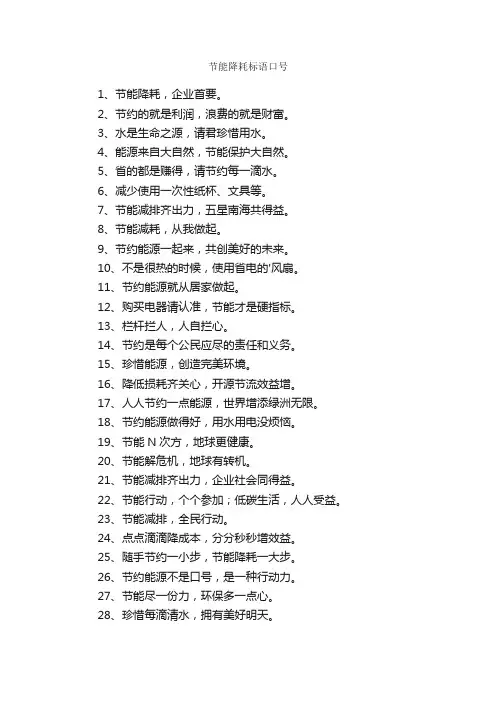 节能降耗标语口号

1、节能降耗，企业首要。
2、节约的就是利润，浪费的就是财富。
3、水是生命之源，请君珍惜用水。
4、能源来自大自然，节能保护大自然。
5、省的都是赚得，请节约每一滴水。
6、减少使用一次性纸杯、文具等。
7、节能减排齐出力，五星南海共得益。
8、节能减耗，从我做起。
9、节约能源一起来，共创美好的未来。
10、不是很热的时候，使用省电的'风扇。
11、节约能源就从居家做起。
12、购买电器请认准，节能才是硬指标。
13、栏杆拦人，人自拦心。
14、节约是每个公民应尽的责任和义务。
15、珍惜能源，创造完美环境。
16、降低损耗齐关心，开源节流效益增。
17、人人节约一点能源，世界增添绿洲无限。
18、节约能源做得好，用水用电没烦恼。
19、节能 N 次方，地球更健康。
20、节能解危机，地球有转机。
21、节能减排齐出力，企业社会同得益。
22、节能行动，个个参加；低碳生活，人人受益。
23、节能减排，全民行动。
24、点点滴滴降成本，分分秒秒增效益。
25、随手节约一小步，节能降耗一大步。
26、节约能源不是口号，是一种行动力。
27、节能尽一份力，环保多一点心。
28、珍惜每滴清水，拥有美好明天。